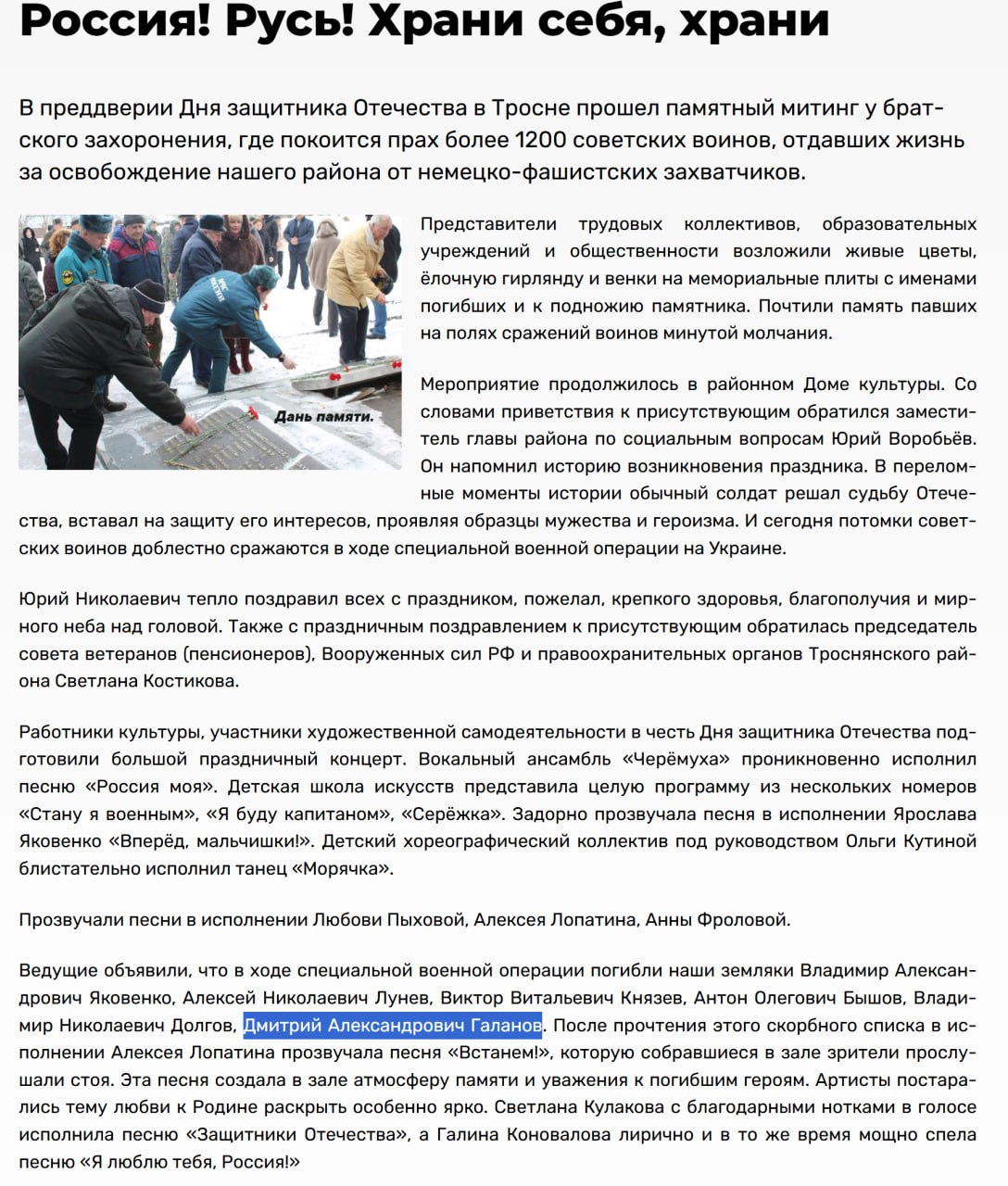 Россия! Русь! Храни себя, храни

В преддверии Дня защитника Отечества в Тросне прошел памятный митинг у братского захоронения, где покоится прах более 1200 советских воинов, отдавших жизнь за освобождение нашего района от немецко-фашистских захватчиков.

Дань памяти.

Представители трудовых коллективов, образовательных учреждений и общественности возложили живые цветы, ёлочную гирлянду и венки на мемориальные плиты с именами погибших и к подножию памятника. Почтили память павших на полях сражений воинов минутой молчания.

Мероприятие продолжилось в районном Доме культуры. Со словами приветствия к присутствующим обратился заместитель главы района по социальным вопросам Юрий Воробьёв. Он напомнил историю возникновения праздника. В переломные моменты истории обычный солдат решал судьбу Отечества, вставал на защиту его интересов, проявляя образцы мужества и героизма. И сегодня потомки советских воинов доблестно сражаются в ходе специальной военной операции на Украине.

Юрий Николаевич тепло поздравил всех с праздником, пожелал, крепкого здоровья, благополучия и мирного неба над головой. Также с праздничным поздравлением к присутствующим обратилась председатель совета ветеранов (пенсионеров), Вооруженных сил РФ и правоохранительных органов Троснянского района Светлана Костикова.

Работники культуры, участники художественной самодеятельности в честь Дня защитника Отечества подготовили большой праздничный концерт. Вокальный ансамбль «Черёмуха» проникновенно исполнил песню «Россия моя». Детская школа искусств представила целую программу из нескольких номеров «Стану я военным», «Я буду капитаном», «Серёжка». Задорно прозвучала песня в исполнении Ярослава Яковенко «Вперёд, мальчишки!». Детский хореографический коллектив под руководством Ольги Кутиной блистательно исполнил танец «Морячка».

Прозвучали песни в исполнении Любови Пыховой, Алексея Лопатина, Анны Фроловой.

Ведущие объявили, что в ходе специальной военной операции погибли наши земляки Владимир Александрович Яковенко, Алексей Николаевич Лунев, Виктор Витальевич Князев, Антон Олегович Бышов, Владимир Николаевич Долгов, Дмитрий Александрович Галанов. После прочтения этого скорбного списка в исполнении Алексея Лопатина прозвучала песня «Встанем!», которую собравшиеся в зале зрители прослушали стоя. Эта песня создала в зале атмосферу памяти и уважения к погибшим героям. Артисты постарались тему любви к Родине раскрыть особенно ярко. Светлана Кулакова с благодарными нотками в голосе исполнила песню «Защитники Отечества», а Галина Коновалова лирично и в то же время мощно спела песню «Я люблю тебя, Россия!»